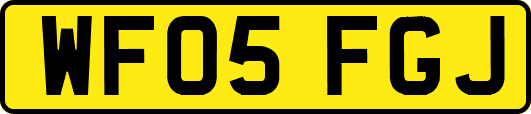 WF05 FGJ